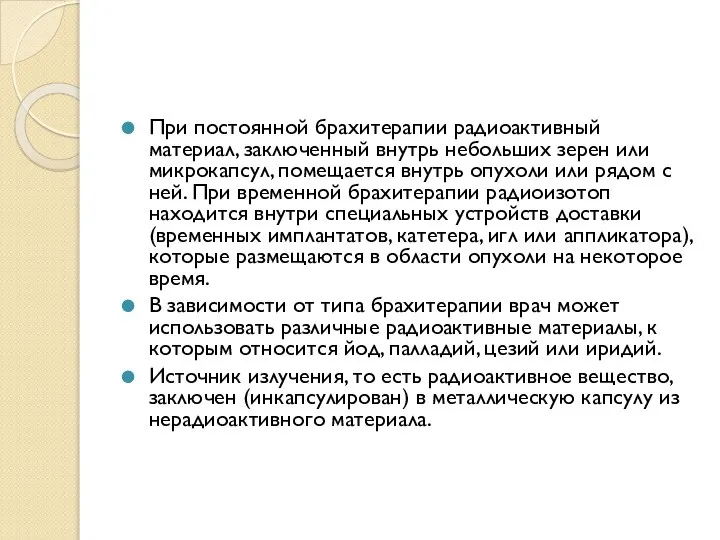 При постоянной брахитерапии радиоактивный материал, заключенный внутрь небольших зерен или микрокапсул, помещается внутрь опухоли или рядом с ней. При временной брахитерапии радиоизотоп находится внутри специальных устройств доставки (временных имплантатов, катетера, игл или аппликатора), которые размещаются в области опухоли на некоторое время.

В зависимости от типа брахитерапии врач может использовать различные радиоактивные материалы, к которым относится йод, палладий, цезий или иридий.

Источник излучения, то есть радиоактивное вещество, заключен (инкапсулирован) в металлическую капсулу из нерадиоактивного материала.